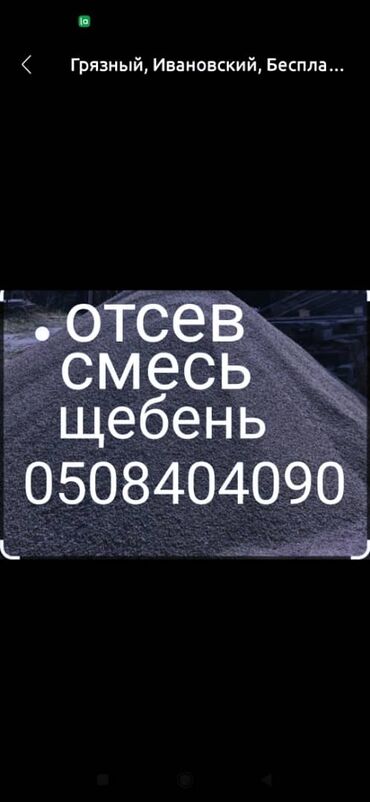 Грязный, Ивановский, Беспла...

. отсев
смесь
щебень
0508404090